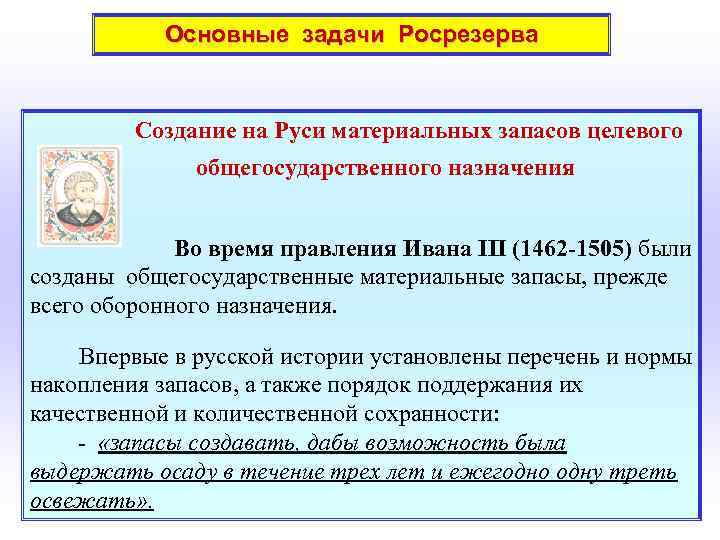 Основные задачи Росрезерва

Создание на Руси материальных запасов целевого общегосударственного назначения

Во время правления Ивана III (1462-1505) были созданы общегосударственные материальные запасы, прежде всего оборонного назначения.

Впервые в русской истории установлены перечень и нормы накопления запасов, а также порядок поддержания их качественной и количественной сохранности:

- «запасы создавать, дабы возможность была выдержать осаду в течение трех лет и ежегодно одну треть освежать».